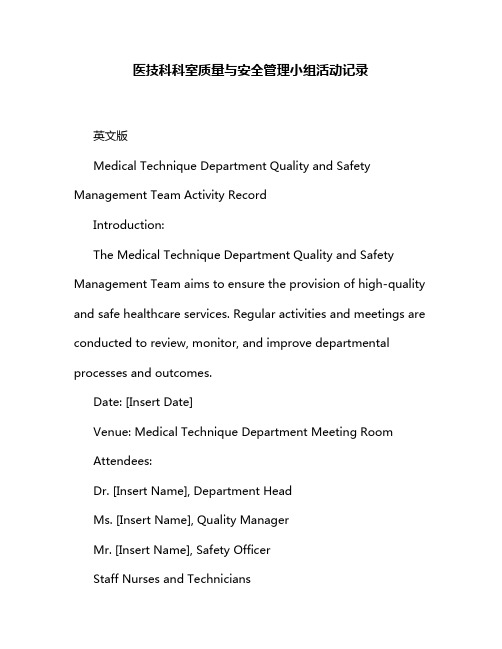 医技科科室质量与安全管理小组活动记录

英文版

Medical Technique Department Quality and Safety Management Team Activity Record

Introduction:

The Medical Technique Department Quality and Safety Management Team aims to ensure the provision of high-quality and safe healthcare services. Regular activities and meetings are conducted to review, monitor, and improve departmental processes and outcomes.

Date: [Insert Date]

Venue: Medical Technique Department Meeting Room

Attendees:

Dr. [Insert Name], Department Head

Ms. [Insert Name], Quality Manager

Mr. [Insert Name], Safety Officer

Staff Nurses and Technicians